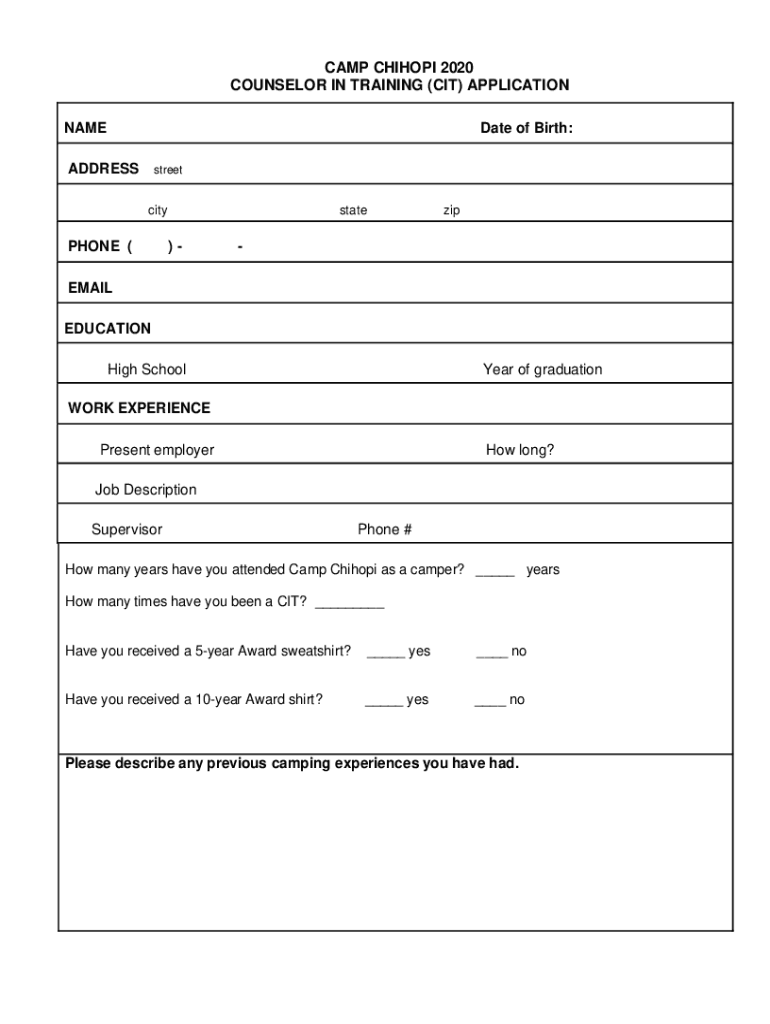 CAMP CHIHOPI 2020
COUNSELOR IN TRAINING (CIT) APPLICATION

NAME Date of Birth:

ADDRESS street

city state zip

PHONE ( ) - -

EMAIL

EDUCATION

High School Year of graduation

WORK EXPERIENCE

Present employer How long?

Job Description

Supervisor Phone #

How many years have you attended Camp Chihopi as a camper? _____ years

How many times have you been a CIT? _________

Have you received a 5-year Award sweatshirt? _____ yes ____ no

Have you received a 10-year Award shirt? _____ yes ____ no

Please describe any previous camping experiences you have had.